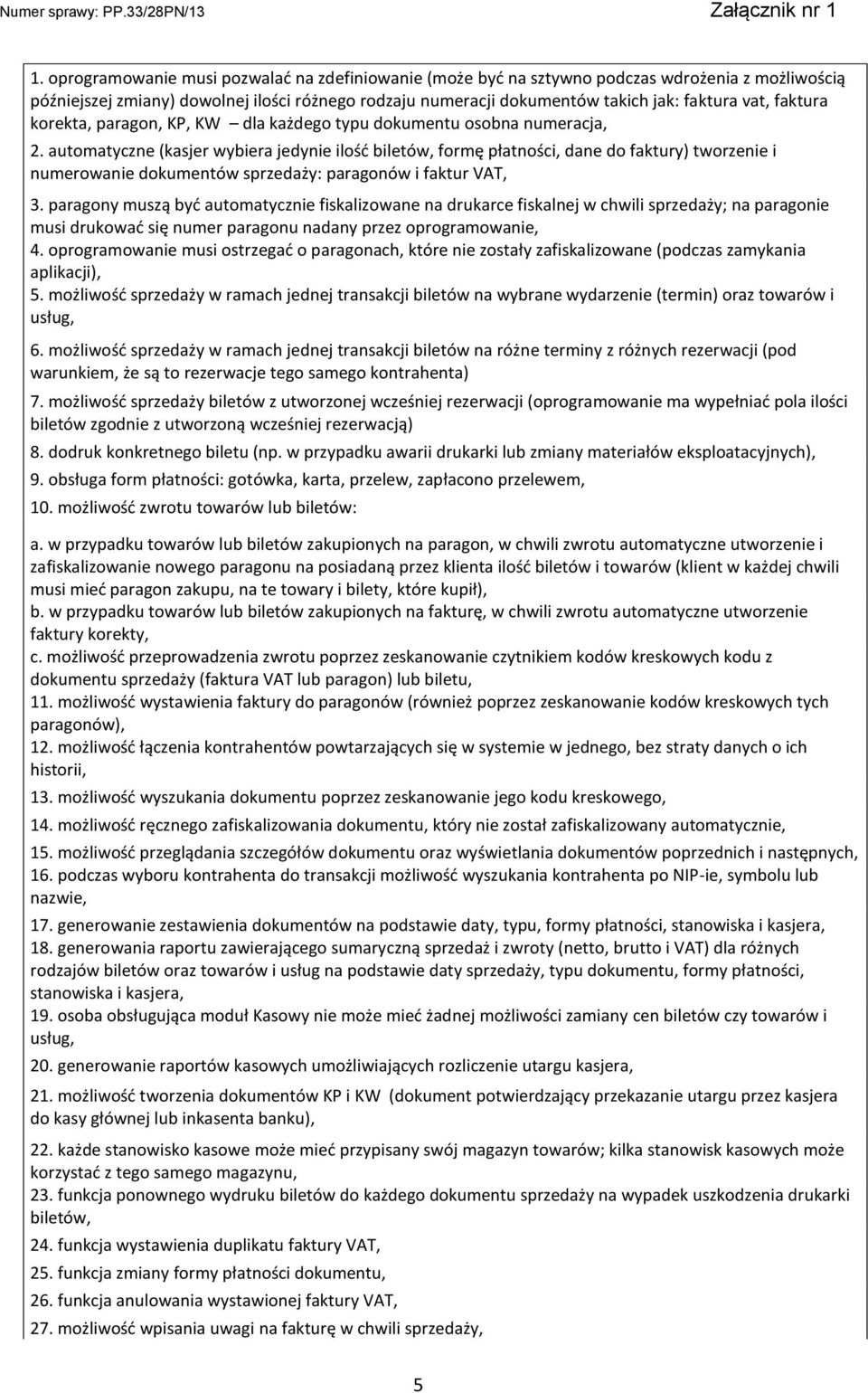 Numer sprawy: PP.33/28PN/13

Załącznik nr 1

1. oprogramowanie musi pozwalać na zdefiniowanie (może być na sztywno podczas wdrożenia z możliwością późniejszej zmiany) dowolnej ilości różnego rodzaju numeracji dokumentów takich jak: faktura vat, faktura korekta, paragon, KP, KW – dla każdego typu dokumentu osobna numeracja,

2. automatyczne (kasjer wybiera jedynie ilość biletów, formę płatności, dane do faktury) tworzenie i numerowanie dokumentów sprzedaży: paragonów i faktur VAT,

3. paragony muszą być automatycznie fiskalizowane na drukarce fiskalnej w chwili sprzedaży; na paragonie musi drukować się numer paragonu nadany przez oprogramowanie,

4. oprogramowanie musi ostrzegać o paragonach, które nie zostały zafiskalizowane (podczas zamykania aplikacji),

5. możliwość sprzedaży w ramach jednej transakcji biletów na wybrane wydarzenie (termin) oraz towarów i usług,

6. możliwość sprzedaży w ramach jednej transakcji biletów na różne terminy z różnych rezerwacji (pod warunkiem, że są to rezerwacje tego samego kontrahenta)

7. możliwość sprzedaży biletów z utworzonej wcześniej rezerwacji (oprogramowanie ma wypełniać pola ilości biletów zgodnie z utworzoną wcześniej rezerwacją)

8. dodruk konkretnego biletu (np. w przypadku awarii drukarki lub zmiany materiałów eksploatacyjnych),

9. obsługa form płatności: gotówka, karta, przelew, zapłacono przelewem,

10. możliwość zwrotu towarów lub biletów:

a. w przypadku towarów lub biletów zakupionych na paragon, w chwili zwrotu automatyczne utworzenie i zafiskalizowanie nowego paragonu na posiadaną przez klienta ilość biletów i towarów (klient w każdej chwili musi mieć paragon zakupu, na te towary i bilety, które kupił),

b. w przypadku towarów lub biletów zakupionych na fakturę, w chwili zwrotu automatyczne utworzenie faktury korekty,

c. możliwość przeprowadzenia zwrotu poprzez zeskanowanie czytnikiem kodów kreskowych kodu z dokumentu sprzedaży (faktura VAT lub paragon) lub biletu,

11. możliwość wystawienia faktury do paragonów (również poprzez zeskanowanie kodów kreskowych tych paragonów),

12. możliwość łączenia kontrahentów powtarzających się w systemie w jednego, bez straty danych o ich historii,

13. możliwość wyszukania dokumentu poprzez zeskanowanie jego kodu kreskowego,

14. możliwość ręcznego zafiskalizowania dokumentu, który nie został zafiskalizowany automatycznie,

15. możliwość przeglądania szczegółów dokumentu oraz wyświetlania dokumentów poprzednich i następnych,

16. podczas wyboru kontrahenta do transakcji możliwość wyszukania kontrahenta po NIP-ie, symbolu lub nazwie,

17. generowanie zestawienia dokumentów na podstawie daty, typu, formy płatności, stanowiska i kasjera,

18. generowania raportu zawierającego sumaryczną sprzedaż i zwroty (netto, brutto i VAT) dla różnych rodzajów biletów oraz towarów i usług na podstawie daty sprzedaży, typu dokumentu, formy płatności, stanowiska i kasjera,

19. osoba obsługująca moduł Kasowy nie może mieć żadnej możliwości zamiany cen biletów czy towarów i usług,

20. generowanie raportów kasowych umożliwiających rozliczenie utargu kasjera,

21. możliwość tworzenia dokumentów KP i KW (dokument potwierdzający przekazanie utargu przez kasjera do kasy głównej lub inkasenta banku),

22. każde stanowisko kasowe może mieć przypisany swój magazyn towarów; kilka stanowisk kasowych może korzystać z tego samego magazynu,

23. funkcja ponownego wydruku biletów do każdego dokumentu sprzedaży na wypadek uszkodzenia drukarki biletów,

24. funkcja wystawienia duplikatu faktury VAT,

25. funkcja zmiany formy płatności dokumentu,

26. funkcja anulowania wystawionej faktury VAT,

27. możliwość wpisania uwagi na fakturę w chwili sprzedaży,

5